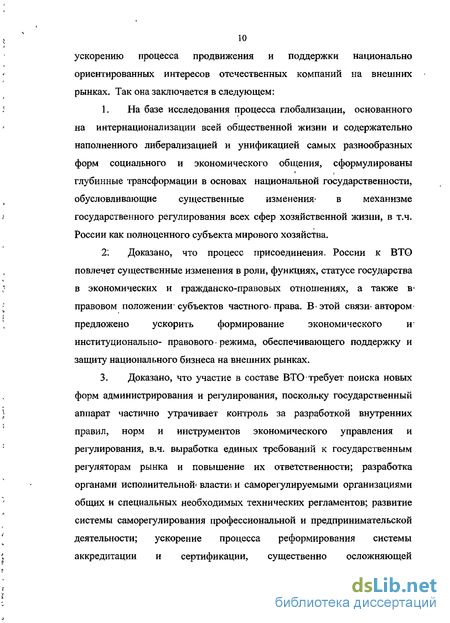 10

ускорению процесса продвижения и поддержки национально ориентированных интересов отечественных компаний на внешних рынках. Так она заключается в следующем:

1. На базе исследования процесса глобализации, основанного на интернационализации всей общественной жизни и содержательно наполненного либерализацией и унификацией самых разнообразных форм социального и экономического общения, сформулированы глубинные трансформации в основах национальной государственности, обусловливающие существенные изменения в механизме государственного регулирования всех сфер хозяйственной жизни, в т.ч. России как полноценного субъекта мирового хозяйства.

2. Доказано, что процесс присоединения России к ВТО повлечет существенные изменения в роли, функциях, статусе государства в экономических и гражданско-правовых отношениях, а также в правовом положении субъектов частного права. В этой связи автором предложено ускорить формирование экономического и институционально- правового режима, обеспечивающего поддержку и защиту национального бизнеса на внешних рынках.

3. Доказано, что участие в составе ВТО требует поиска новых форм администрирования и регулирования, поскольку государственный аппарат частично утрачивает контроль за разработкой внутренних правил, норм и инструментов экономического управления и регулирования, в.ч. выработка единых требований к государственным регуляторам рынка и повышение их ответственности; разработка органами исполнительной власти и саморегулируемыми организациями общих и специальных необходимых технических регламентов; развитие системы саморегулирования профессиональной и предпринимательской деятельности; ускорение процесса реформирования системы аккредитации и сертификации, существенно осложняющей

dsLib.net
библиотека диссертаций